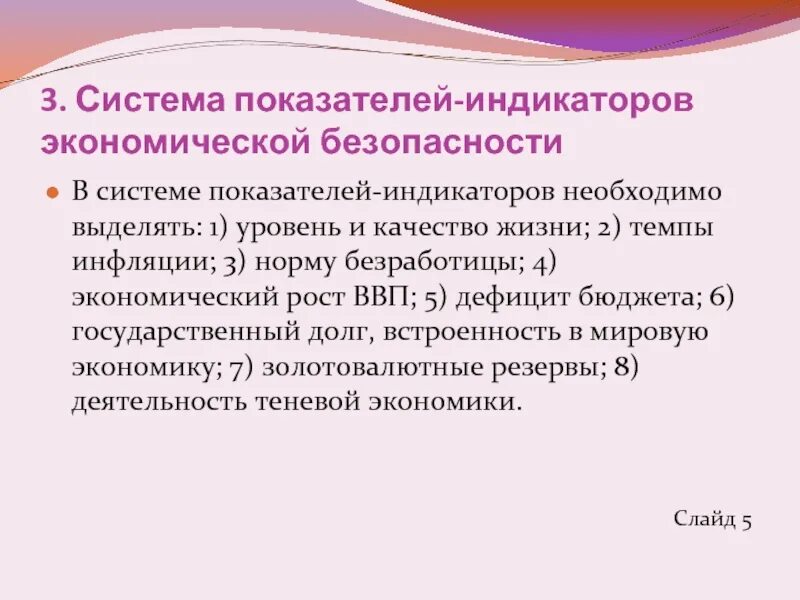 3. Система показателей-индикаторов экономической безопасности

В системе показателей-индикаторов необходимо выделять: 1) уровень и качество жизни; 2) темпы инфляции; 3) норму безработицы; 4) экономический рост ВВП; 5) дефицит бюджета; 6) государственный долг, встроенность в мировую экономику; 7) золотовалютные резервы; 8) деятельность теневой экономики.

Слайд 5